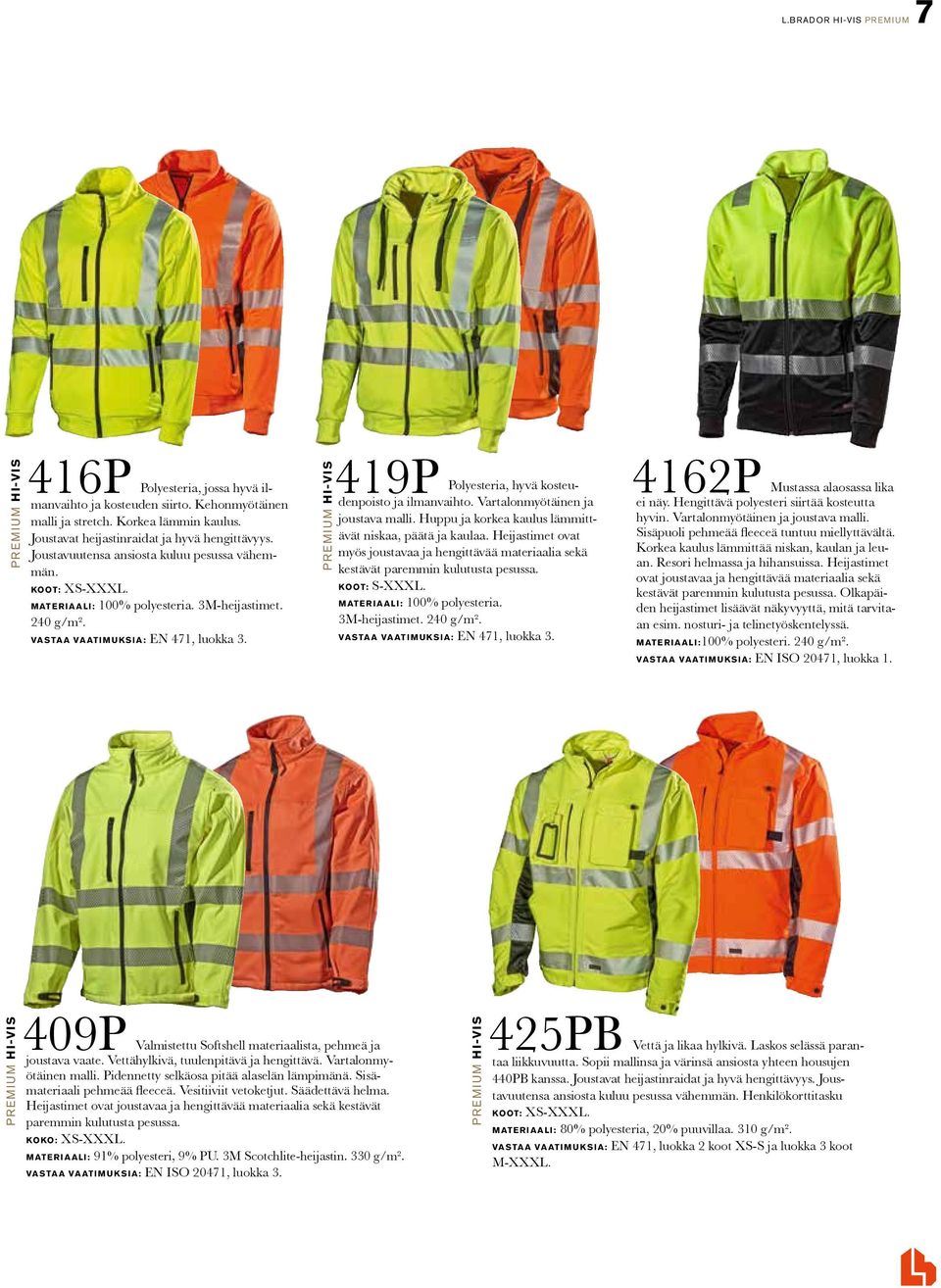 L.BRADOR HI-VIS PREMIUM 7

PREMIUM HI-VIS

416P Polyesteria, jossa hyvä ilmanvaihto ja kosteuden siirto. Kehonmyötäinen malli ja stretch. Korkea lämmin kaulus. Joustavat heijastinraidat ja hyvä hengittävyys. Joustavuutensa ansiosta kuluu pesussa vähemmän.
KOOT: XS-XXXL.
MATERIAALI: 100% polyesteria. 3M-heijastimet. 240 g/m².
VASTAA VAATIMUKSIA: EN 471, luokka 3.

PREMIUM HI-VIS

419P Polyesteria, hyvä kosteudenpoisto ja ilmanvaihto. Vartalonmyötäinen ja joustava malli. Huppu ja korkea kaulus lämmittävät niskaa, päätä ja kaulaa. Heijastimet ovat myös joustavaa ja hengittävää materiaalia sekä kestävät paremmin kulutusta pesussa.
KOOT: S-XXXL.
MATERIAALI: 100% polyesteria. 3M-heijastimet. 240 g/m².
VASTAA VAATIMUKSIA: EN 471, luokka 3.

4162P Mustassa alaosassa lika ei näy. Hengittävä polyesteri siirtää kosteutta hyvin. Vartalonmyötäinen ja joustava malli. Sisäpuoli pehmeää fleeceä tuntuu miellyttävältä. Korkea kaulus lämmittää niskan, kaulan ja leuan. Resori helmassa ja hihansuissa. Heijastimet ovat joustavaa ja hengittävää materiaalia sekä kestävät paremmin kulutusta pesussa. Olkapäiden heijastimet lisäävät näkyvyyttä, mitä tarvitaan esim. nosturi- ja telinetyöskentelyssä.
MATERIAALI:100% polyesteri. 240 g/m².
VASTAA VAATIMUKSIA: EN ISO 20471, luokka 1.

PREMIUM HI-VIS

409P Valmistettu Softshell materiaalista, pehmeä ja joustava vaate. Vettähylkivä, tuulenpitävä ja hengittävä. Vartalonmyötäinen malli. Pidennetty selkäosa pitää alaselän lämpimänä. Sisämateriaali pehmeää fleeceä. Vesitiiviit vetoketjut. Säädettävä helma. Heijastimet ovat joustavaa ja hengittävää materiaalia sekä kestävät paremmin kulutusta pesussa.
KOKO: XS-XXXL.
MATERIAALI: 91% polyesteri, 9% PU. 3M Scotchlite-heijastin. 330 g/m².
VASTAA VAATIMUKSIA: EN ISO 20471, luokka 3.

PREMIUM HI-VIS

425PB Vettä ja likaa hylkivä. Laskos selässä parantaa liikkuvuutta. Sopii mallinsa ja värinsä ansiosta yhteen housujen 440PB kanssa. Joustavat heijastinraidat ja hyvä hengittävyys. Joustavuutensa ansiosta kuluu pesussa vähemmän. Henkilökorttitasku
KOOT: XS-XXXL.
MATERIAALI: 80% polyesteria, 20% puuvillaa. 310 g/m².
VASTAA VAATIMUKSIA: EN 471, luokka 2 koot XS-S ja luokka 3 koot M-XXXL.